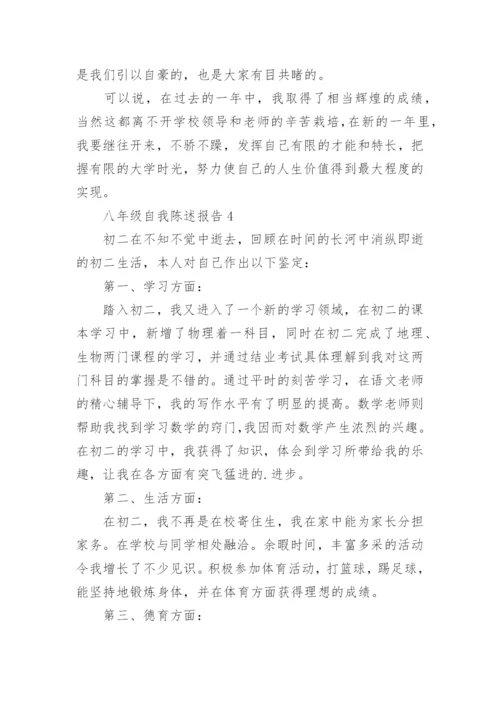 是我们引以自豪的，也是大家有目共睹的。

可以说，在过去的一年中，我取得了相当辉煌的成绩，当然这都离不开学校领导和老师的辛苦栽培，在新的一年里，我要继往开来，不骄不躁，发挥自己有限的才能和特长，把握有限的大学时光，努力使自己的人生价值得到最大程度的实现。

八年级自我陈述报告 4

初二在不知不觉中逝去，回顾在时间的长河中消纵即逝的初二生活，本人对自己作出以下鉴定：

第一、学习方面：

踏入初二，我又进入了一个新的学习领域，在初二的课本学习中，新增了物理着一科目，同时在初二完成了地理、生物两门课程的学习，并通过结业考试具体理解到我对这两门科目的掌握是不错的。通过平时的刻苦学习，在语文老师的精心辅导下，我的写作水平有了明显的提高。数学老师则帮助我找到学习数学的窍门，我因而对数学产生浓烈的兴趣。在初二的学习中，我获得了知识，体会到学习所带给我的乐趣，让我在各方面有突飞猛进的.进步。

第二、生活方面：

在初二，我不再是在校寄住生，我在家中能为家长分担家务。在学校与同学相处融洽。余暇时间，丰富多采的活动令我增长了不少见识。积极参加体育活动，打篮球，踢足球，能坚持地锻炼身体，并在体育方面获得理想的成绩。

第三、德育方面：